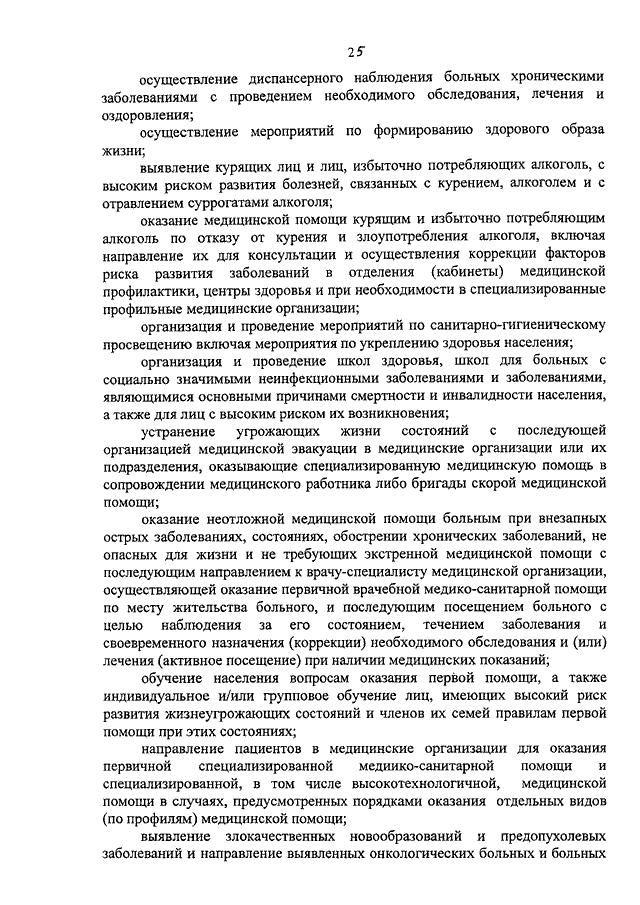 25

осуществление диспансерного наблюдения больных хроническими заболеваниями с проведением необходимого обследования, лечения и оздоровления;

осуществление мероприятий по формированию здорового образа жизни;

выявление курящих лиц и лиц, избыточно потребляющих алкоголь, с высоким риском развития болезней, связанных с курением, алкоголем и с отравлением суррогатами алкоголя;

оказание медицинской помощи курящим и избыточно потребляющим алкоголь по отказу от курения и злоупотребления алкоголя, включая направление их для консультации и осуществления коррекции факторов риска развития заболеваний в отделения (кабинеты) медицинской профилактики, центры здоровья и при необходимости в специализированные профильные медицинские организации;

организация и проведение мероприятий по санитарно-гигиеническому просвещению включая мероприятия по укреплению здоровья населения;

организация и проведение школ здоровья, школ для больных с социально значимыми неинфекционными заболеваниями и заболеваниями, являющимися основными причинами смертности и инвалидности населения, а также для лиц с высоким риском их возникновения;

устранение угрожающих жизни состояний с последующей организацией медицинской эвакуации в медицинские организации или их подразделения, оказывающие специализированную медицинскую помощь в сопровождении медицинского работника либо бригады скорой медицинской помощи;

оказание неотложной медицинской помощи больным при внезапных острых заболеваниях, состояниях, обострении хронических заболеваний, не опасных для жизни и не требующих экстренной медицинской помощи с последующим направлением к врачу-специалисту медицинской организации, осуществляющей оказание первичной врачебной медико-санитарной помощи по месту жительства больного, и последующим посещением больного с целью наблюдения за его состоянием, течением заболевания и своевременного назначения (коррекции) необходимого обследования и (или) лечения (активное посещение) при наличии медицинских показаний;

обучение населения вопросам оказания первой помощи, а также индивидуальное и/или групповое обучение лиц, имеющих высокий риск развития жизнеугрожающих состояний и членов их семей правилам первой помощи при этих состояниях;

направление пациентов в медицинские организации для оказания первичной специализированной медиико-санитарной помощи и специализированной, в том числе высокотехнологичной, медицинской помощи в случаях, предусмотренных порядками оказания отдельных видов (по профилям) медицинской помощи;

выявление злокачественных новообразований и предопухолевых заболеваний и направление выявленных онкологических больных и больных